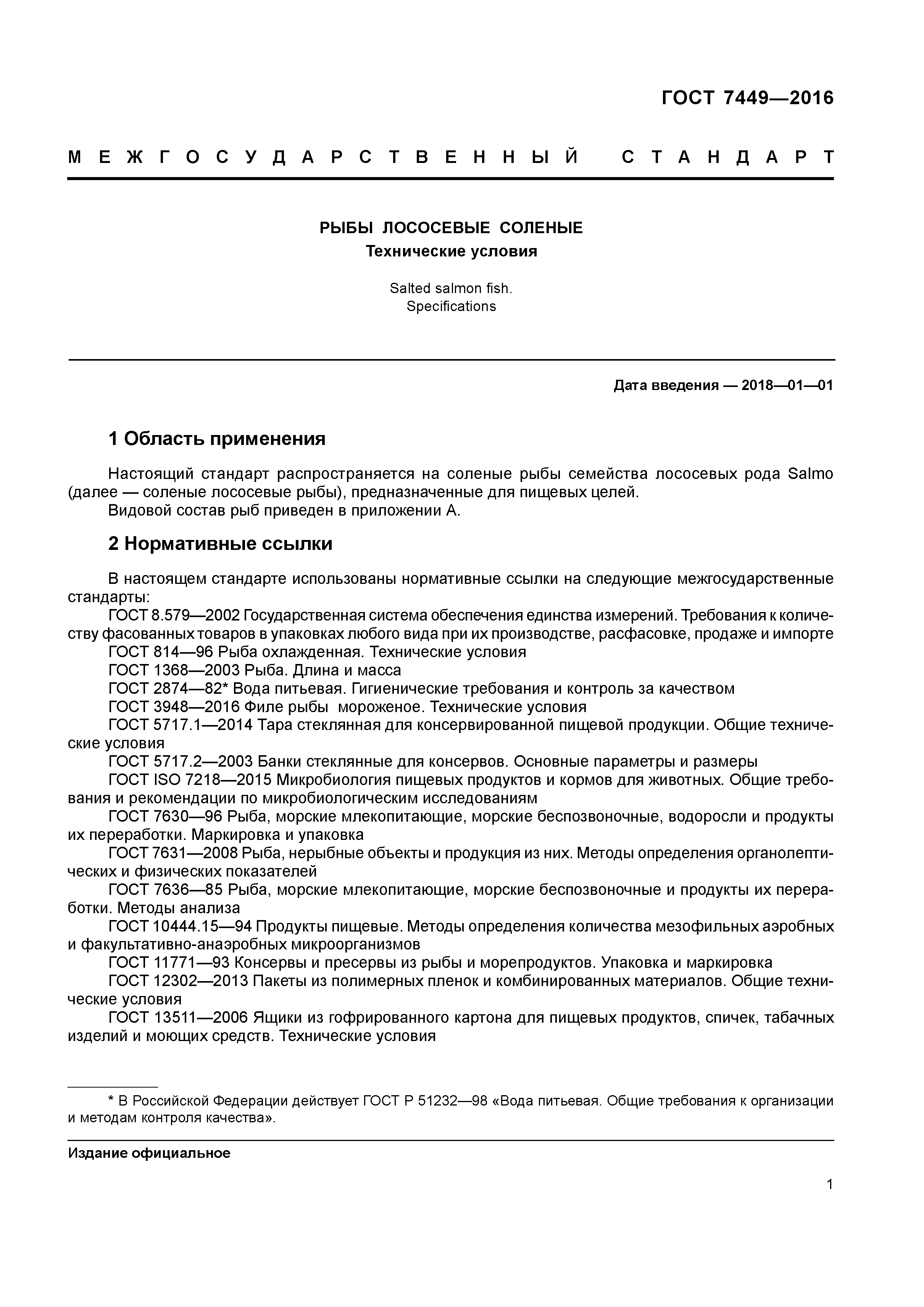 ГОСТ 7449—2016

МЕЖГОСУДАРСТВЕННЫЙ СТАНДАРТ

РЫБЫ ЛОСОСЕВЫЕ СОЛЕНЫЕ
Технические условия

Salted salmon fish.
Specifications

Дата введения — 2018—01—01

1 Область применения

Настоящий стандарт распространяется на соленые рыбы семейства лососевых рода Salmo (далее — соленые лососевые рыбы), предназначенные для пищевых целей.
Видовой состав рыб приведен в приложении А.

2 Нормативные ссылки

В настоящем стандарте использованы нормативные ссылки на следующие межгосударственные стандарты:
ГОСТ 8.579—2002 Государственная система обеспечения единства измерений. Требования к количеству фасованных товаров в упаковках любого вида при их производстве, расфасовке, продаже и импорте
ГОСТ 814—96 Рыба охлажденная. Технические условия
ГОСТ 1368—2003 Рыба. Длина и масса
ГОСТ 2874—82* Вода питьевая. Гигиенические требования и контроль за качеством
ГОСТ 3948—2016 Филе рыбы мороженое. Технические условия
ГОСТ 5717.1—2014 Тара стеклянная для консервированной пищевой продукции. Общие технические условия
ГОСТ 5717.2—2003 Банки стеклянные для консервов. Основные параметры и размеры
ГОСТ ISO 7218—2015 Микробиология пищевых продуктов и кормов для животных. Общие требования и рекомендации по микробиологическим исследованиям
ГОСТ 7630—96 Рыба, морские млекопитающие, морские беспозвоночные, водоросли и продукты их переработки. Маркировка и упаковка
ГОСТ 7631—2008 Рыба, нерыбные объекты и продукция из них. Методы определения органолептических и физических показателей
ГОСТ 7636—85 Рыба, морские млекопитающие, морские беспозвоночные и продукты их переработки. Методы анализа
ГОСТ 10444.15—94 Продукты пищевые. Методы определения количества мезофильных аэробных и факультативно-анаэробных микроорганизмов
ГОСТ 11771—93 Консервы и пресервы из рыбы и морепродуктов. Упаковка и маркировка
ГОСТ 12302—2013 Пакеты из полимерных пленок и комбинированных материалов. Общие технические условия
ГОСТ 13511—2006 Ящики из гофрированного картона для пищевых продуктов, спичек, табачных изделий и моющих средств. Технические условия

* В Российской Федерации действует ГОСТ Р 51232—98 «Вода питьевая. Общие требования к организации и методам контроля качества».

Издание официальное

1